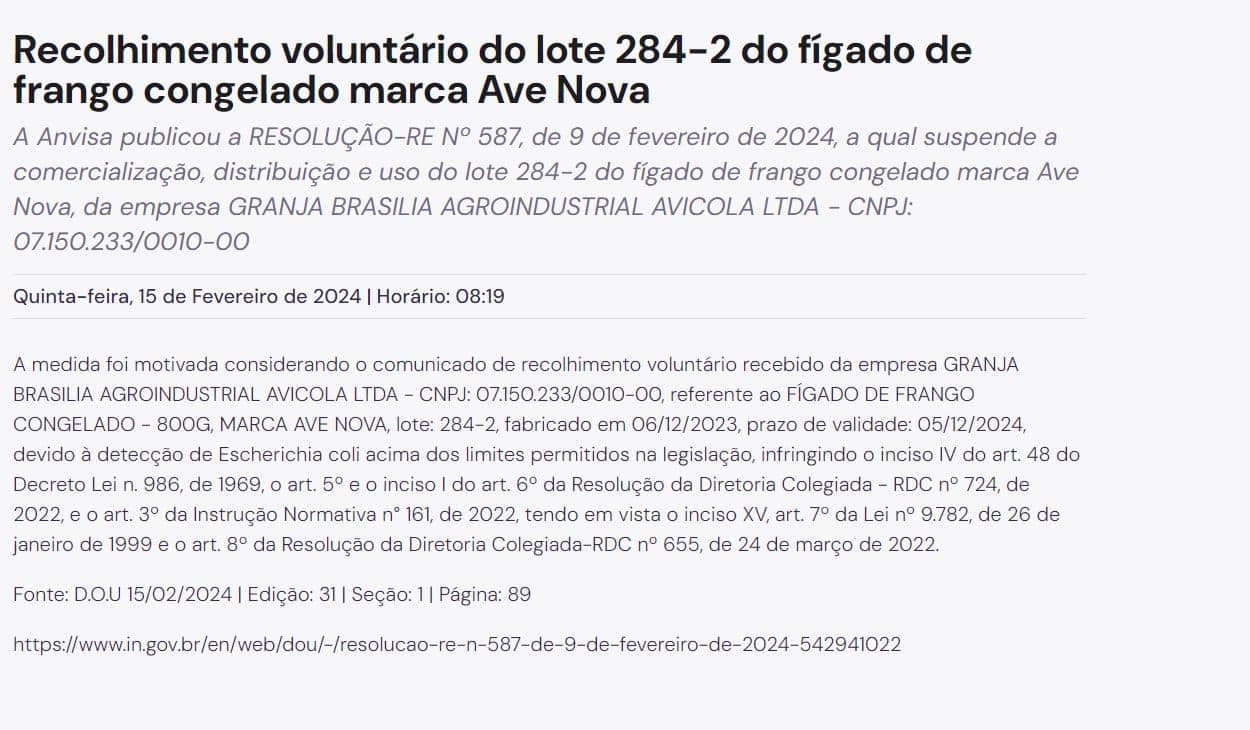 Recolhimento voluntário do lote 284-2 do fígado de frango congelado marca Ave Nova

A Anvisa publicou a RESOLUÇÃO-RE Nº 587, de 9 de fevereiro de 2024, a qual suspende a comercialização, distribuição e uso do lote 284-2 do fígado de frango congelado marca Ave Nova, da empresa GRANJA BRASILIA AGROINDUSTRIAL AVICOLA LTDA - CNPJ: 07.150.233/0010-00

Quinta-feira, 15 de Fevereiro de 2024 | Horário: 08:19

A medida foi motivada considerando o comunicado de recolhimento voluntário recebido da empresa GRANJA BRASILIA AGROINDUSTRIAL AVICOLA LTDA - CNPJ: 07.150.233/0010-00, referente ao FÍGADO DE FRANGO CONGELADO - 800G, MARCA AVE NOVA, lote: 284-2, fabricado em 06/12/2023, prazo de validade: 05/12/2024, devido à detecção de Escherichia coli acima dos limites permitidos na legislação, infringindo o inciso IV do art. 48 do Decreto Lei n. 986, de 1969, o art. 5º e o inciso I do art. 6º da Resolução da Diretoria Colegiada - RDC nº 724, de 2022, e o art. 3º da Instrução Normativa n° 161, de 2022, tendo em vista o inciso XV, art. 7º da Lei nº 9.782, de 26 de janeiro de 1999 e o art. 8º da Resolução da Diretoria Colegiada-RDC nº 655, de 24 de março de 2022.

Fonte: D.O.U 15/02/2024 | Edição: 31 | Seção: 1 | Página: 89

https://www.in.gov.br/en/web/dou/-/resolucao-re-n-587-de-9-de-fevereiro-de-2024-542941022